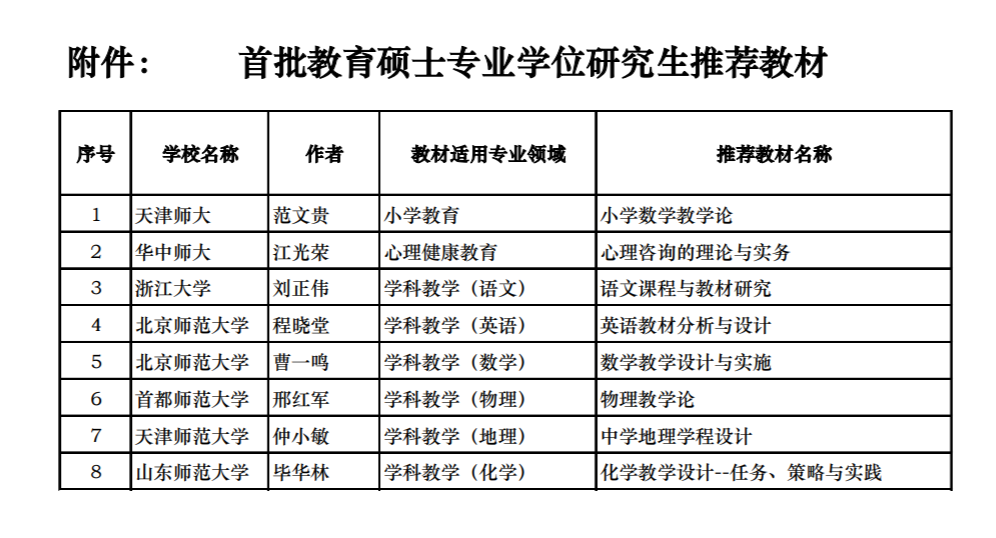 附件：　　首批教育硕士专业学位研究生推荐教材

| 序号 | 学校名称 | 作者 | 教材适用专业领域 | 推荐教材名称 |
|---|---|---|---|---|
| 1 | 天津师大 | 范文贵 | 小学教育 | 小学数学教学论 |
| 2 | 华中师大 | 江光荣 | 心理健康教育 | 心理咨询的理论与实务 |
| 3 | 浙江大学 | 刘正伟 | 学科教学（语文） | 语文课程与教材研究 |
| 4 | 北京师范大学 | 程晓堂 | 学科教学（英语） | 英语教材分析与设计 |
| 5 | 北京师范大学 | 曹一鸣 | 学科教学（数学） | 数学教学设计与实施 |
| 6 | 首都师范大学 | 邢红军 | 学科教学（物理） | 物理教学论 |
| 7 | 天津师范大学 | 仲小敏 | 学科教学（地理） | 中学地理学程设计 |
| 8 | 山东师范大学 | 毕华林 | 学科教学（化学） | 化学教学设计--任务、策略与实践 |